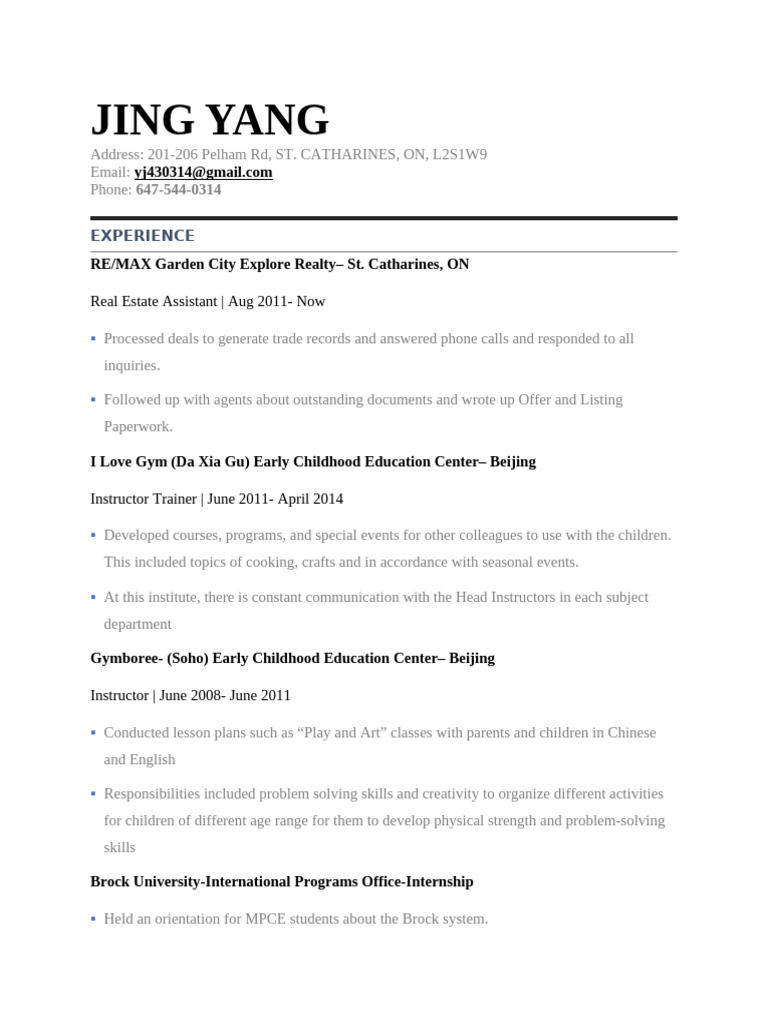 JING YANG

Address: 201-206 Pelham Rd, ST. CATHARINES, ON, L2S1W9
Email: yj430314@gmail.com
Phone: 647-544-0314

EXPERIENCE

RE/MAX Garden City Explore Realty– St. Catharines, ON

Real Estate Assistant | Aug 2011- Now

▪ Processed deals to generate trade records and answered phone calls and responded to all inquiries.

▪ Followed up with agents about outstanding documents and wrote up Offer and Listing Paperwork.

I Love Gym (Da Xia Gu) Early Childhood Education Center– Beijing

Instructor Trainer | June 2011- April 2014

▪ Developed courses, programs, and special events for other colleagues to use with the children. This included topics of cooking, crafts and in accordance with seasonal events.

▪ At this institute, there is constant communication with the Head Instructors in each subject department

Gymboree- (Soho) Early Childhood Education Center– Beijing

Instructor | June 2008- June 2011

▪ Conducted lesson plans such as “Play and Art” classes with parents and children in Chinese and English

▪ Responsibilities included problem solving skills and creativity to organize different activities for children of different age range for them to develop physical strength and problem-solving skills

Brock University-International Programs Office-Internship

▪ Held an orientation for MPCE students about the Brock system.